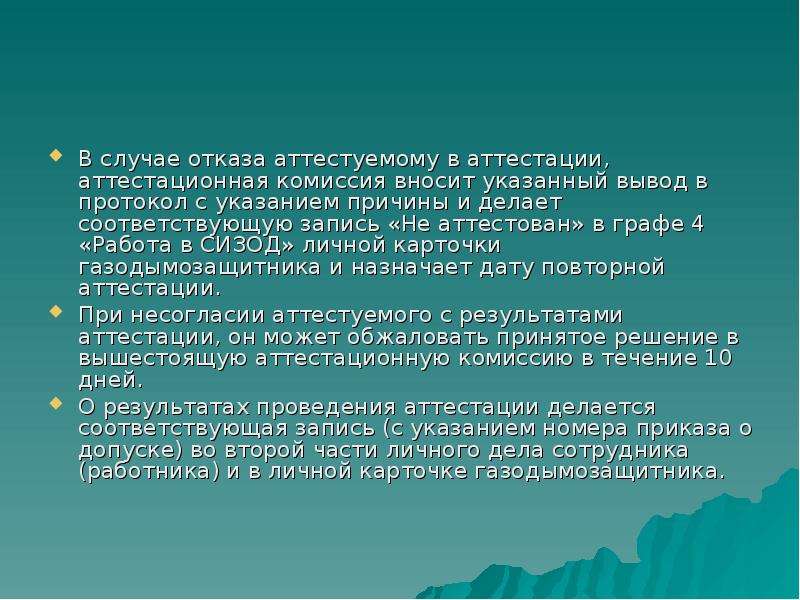 В случае отказа аттестуемому в аттестации, аттестационная комиссия вносит указанный вывод в протокол с указанием причины и делает соответствующую запись «Не аттестован» в графе 4 «Работа в СИЗОД» личной карточки газодымозащитника и назначает дату повторной аттестации.

При несогласии аттестуемого с результатами аттестации, он может обжаловать принятое решение в вышестоящую аттестационную комиссию в течение 10 дней.

О результатах проведения аттестации делается соответствующая запись (с указанием номера приказа о допуске) во второй части личного дела сотрудника (работника) и в личной карточке газодымозащитника.